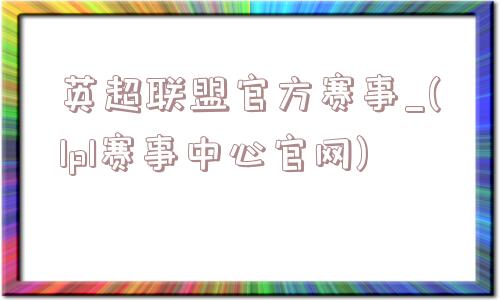 英超联盟官方赛事_(lpl赛事中心官网)